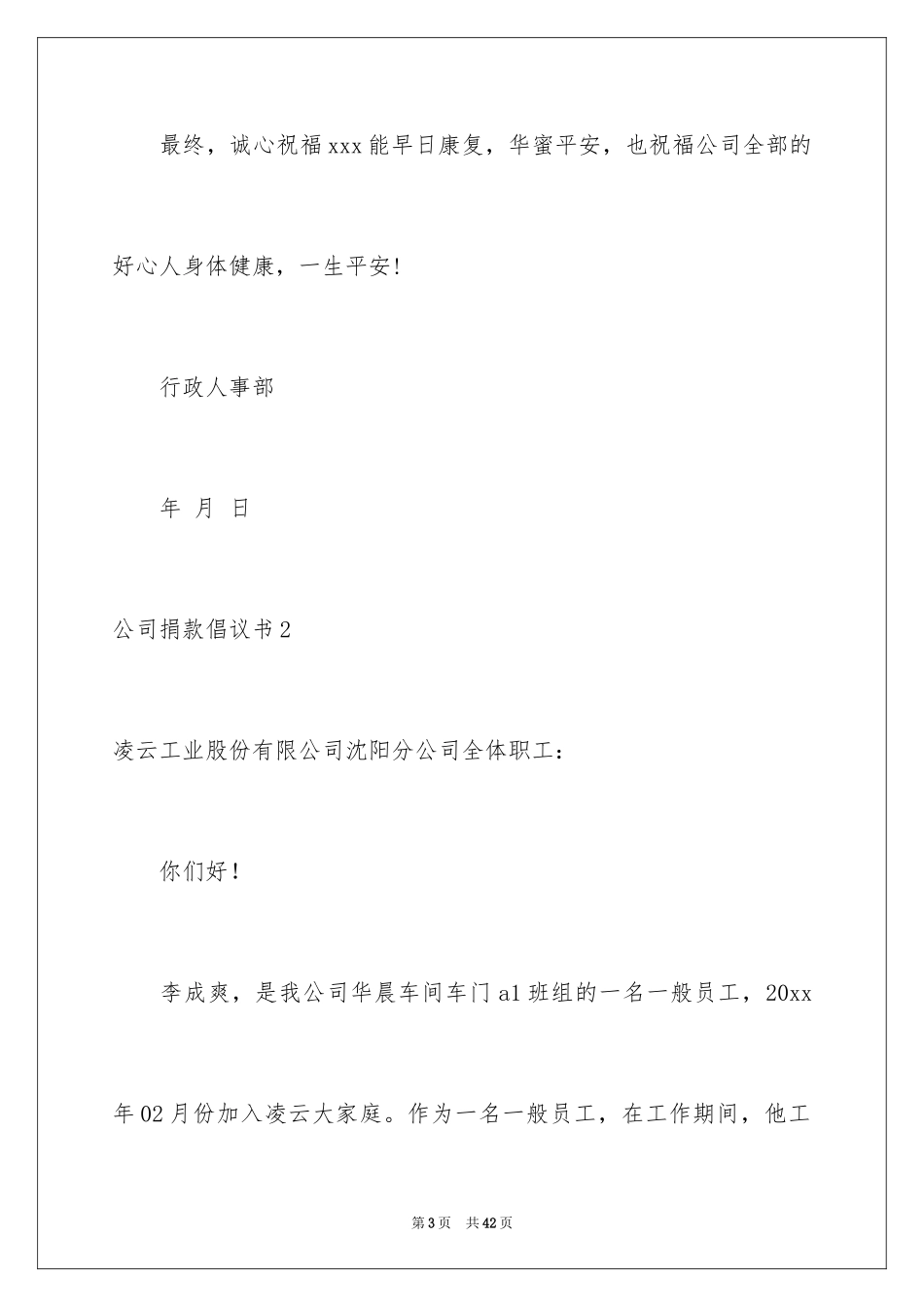 最终，诚心祝福xxx能早日康复，华蜜平安，也祝福公司全部的好心人身体健康，一生平安!

行政人事部

年 月 日

公司捐款倡议书2

凌云工业股份有限公司沈阳分公司全体职工：

你们好!

李成爽，是我公司华晨车间车门a1班组的一名一般员工，20xx年02月份加入凌云大家庭。作为一名一般员工，在工作期间，他工

第3页 共42页